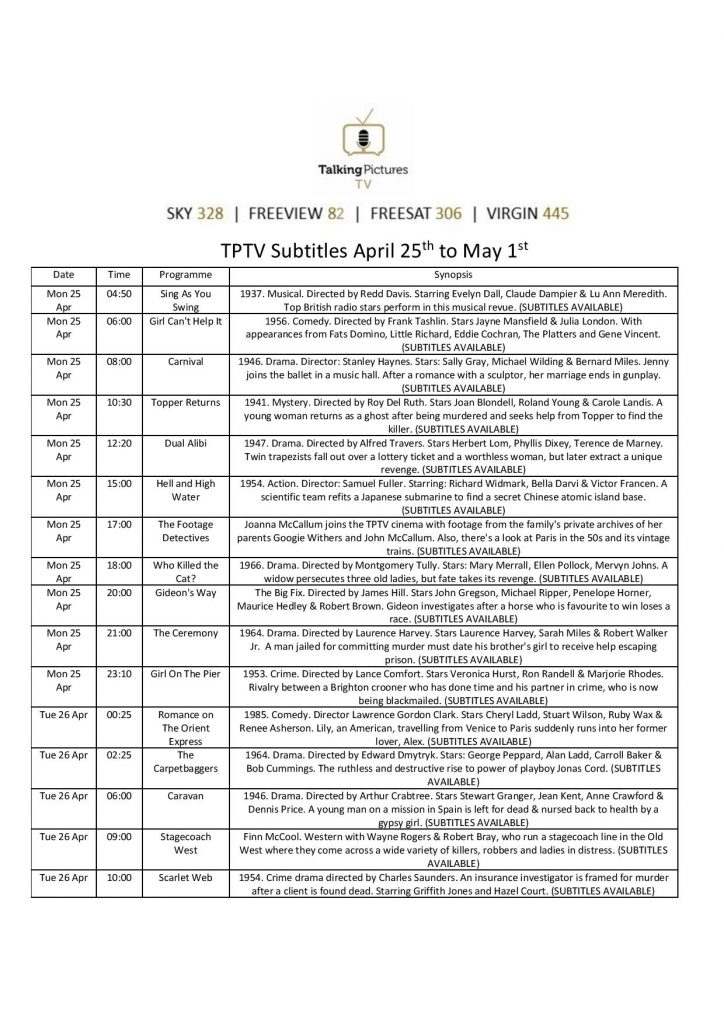 Talking Pictures TV

SKY 328 | FREEVIEW 82 | FREESAT 306 | VIRGIN 445

TPTV Subtitles April 25$^{th}$ to May 1$^{st}$

| Date | Time | Programme | Synopsis |
|---|---|---|---|
| Mon 25 Apr | 04:50 | Sing As You Swing | 1937. Musical. Directed by Redd Davis. Starring Evelyn Dall, Claude Dampier & Lu Ann Meredith. Top British radio stars perform in this musical revue. (SUBTITLES AVAILABLE) |
| Mon 25 Apr | 06:00 | Girl Can't Help It | 1956. Comedy. Directed by Frank Tashlin. Stars Jayne Mansfield & Julia London. With appearances from Fats Domino, Little Richard, Eddie Cochran, The Platters and Gene Vincent. (SUBTITLES AVAILABLE) |
| Mon 25 Apr | 08:00 | Carnival | 1946. Drama. Director: Stanley Haynes. Stars: Sally Gray, Michael Wilding & Bernard Miles. Jenny joins the ballet in a music hall. After a romance with a sculptor, her marriage ends in gunplay. (SUBTITLES AVAILABLE) |
| Mon 25 Apr | 10:30 | Topper Returns | 1941. Mystery. Directed by Roy Del Ruth. Stars Joan Blondell, Roland Young & Carole Landis. A young woman returns as a ghost after being murdered and seeks help from Topper to find the killer. (SUBTITLES AVAILABLE) |
| Mon 25 Apr | 12:20 | Dual Alibi | 1947. Drama. Directed by Alfred Travers. Stars Herbert Lom, Phyllis Dixey, Terence de Marney. Twin trapezists fall out over a lottery ticket and a worthless woman, but later extract a unique revenge. (SUBTITLES AVAILABLE) |
| Mon 25 Apr | 15:00 | Hell and High Water | 1954. Action. Director: Samuel Fuller. Starring: Richard Widmark, Bella Darvi & Victor Francen. A scientific team refits a Japanese submarine to find a secret Chinese atomic island base. (SUBTITLES AVAILABLE) |
| Mon 25 Apr | 17:00 | The Footage Detectives | Joanna McCallum joins the TPTV cinema with footage from the family's private archives of her parents Googie Withers and John McCallum. Also, there's a look at Paris in the 50s and its vintage trains. (SUBTITLES AVAILABLE) |
| Mon 25 Apr | 18:00 | Who Killed the Cat? | 1966. Drama. Directed by Montgomery Tully. Stars: Mary Merrall, Ellen Pollock, Mervyn Johns. A widow persecutes three old ladies, but fate takes its revenge. (SUBTITLES AVAILABLE) |
| Mon 25 Apr | 20:00 | Gideon's Way | The Big Fix. Directed by James Hill. Stars John Gregson, Michael Ripper, Penelope Horner, Maurice Hedley & Robert Brown. Gideon investigates after a horse who is favourite to win loses a race. (SUBTITLES AVAILABLE) |
| Mon 25 Apr | 21:00 | The Ceremony | 1964. Drama. Directed by Laurence Harvey. Stars Laurence Harvey, Sarah Miles & Robert Walker Jr. A man jailed for committing murder must date his brother's girl to receive help escaping prison. (SUBTITLES AVAILABLE) |
| Mon 25 Apr | 23:10 | Girl On The Pier | 1953. Crime. Directed by Lance Comfort. Stars Veronica Hurst, Ron Randell & Marjorie Rhodes. Rivalry between a Brighton crooner who has done time and his partner in crime, who is now being blackmailed. (SUBTITLES AVAILABLE) |
| Tue 26 Apr | 00:25 | Romance on The Orient Express | 1985. Comedy. Director Lawrence Gordon Clark. Stars Cheryl Ladd, Stuart Wilson, Ruby Wax & Renee Asherson. Lily, an American, travelling from Venice to Paris suddenly runs into her former lover, Alex. (SUBTITLES AVAILABLE) |
| Tue 26 Apr | 02:25 | The Carpetbaggers | 1964. Drama. Directed by Edward Dmytryk. Stars: George Peppard, Alan Ladd, Carroll Baker & Bob Cummings. The ruthless and destructive rise to power of playboy Jonas Cord. (SUBTITLES AVAILABLE) |
| Tue 26 Apr | 06:00 | Caravan | 1946. Drama. Directed by Arthur Crabtree. Stars Stewart Granger, Jean Kent, Anne Crawford & Dennis Price. A young man on a mission in Spain is left for dead & nursed back to health by a gypsy girl. (SUBTITLES AVAILABLE) |
| Tue 26 Apr | 09:00 | Stagecoach West | Finn McCool. Western with Wayne Rogers & Robert Bray, who run a stagecoach line in the Old West where they come across a wide variety of killers, robbers and ladies in distress. (SUBTITLES AVAILABLE) |
| Tue 26 Apr | 10:00 | Scarlet Web | 1954. Crime drama directed by Charles Saunders. An insurance investigator is framed for murder after a client is found dead. Starring Griffith Jones and Hazel Court. (SUBTITLES AVAILABLE) |